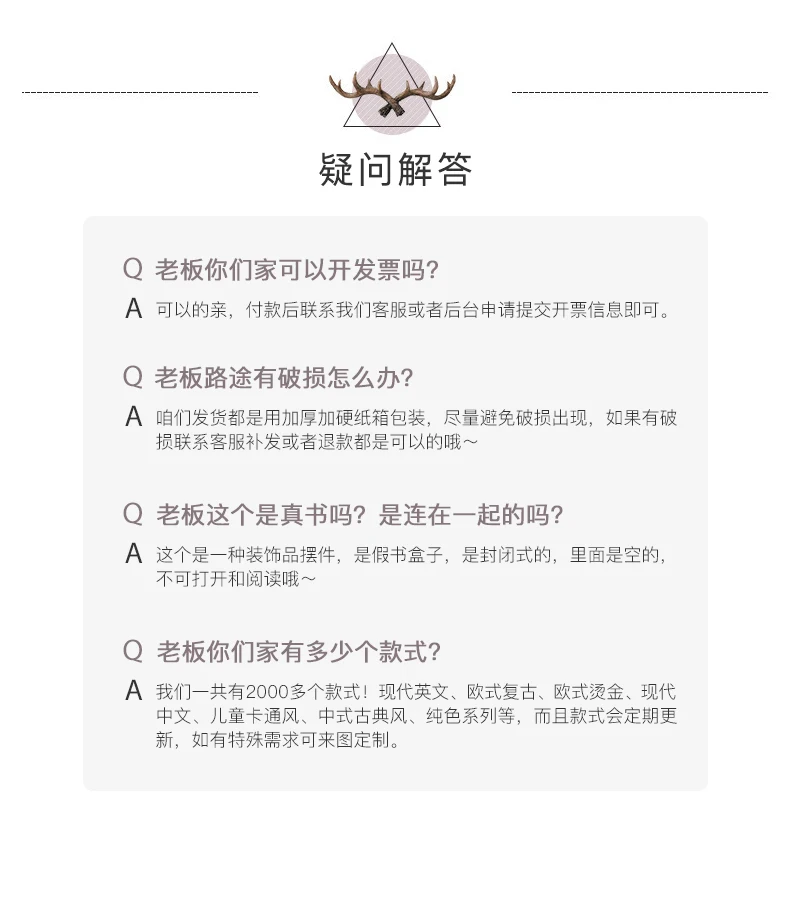 疑问解答

Q 老板你们家可以开发票吗?
A 可以的亲，付款后联系我们客服或者后台申请提交开票信息即可。

Q 老板路途有破损怎么办?
A 咱们发货都是用加厚加硬纸箱包装，尽量避免破损出现，如果有破损联系客服补发或者退款都是可以的哦～

Q 老板这个是真书吗？是连在一起的吗?
A 这个是一种装饰品摆件，是假书盒子，是封闭式的，里面是空的，不可打开和阅读哦～

Q 老板你们家有多少个款式?
A 我们一共有2000多个款式！现代英文、欧式复古、欧式烫金、现代中文、儿童卡通风、中式古典风、纯色系列等，而且款式会定期更新，如有特殊需求可来图定制。